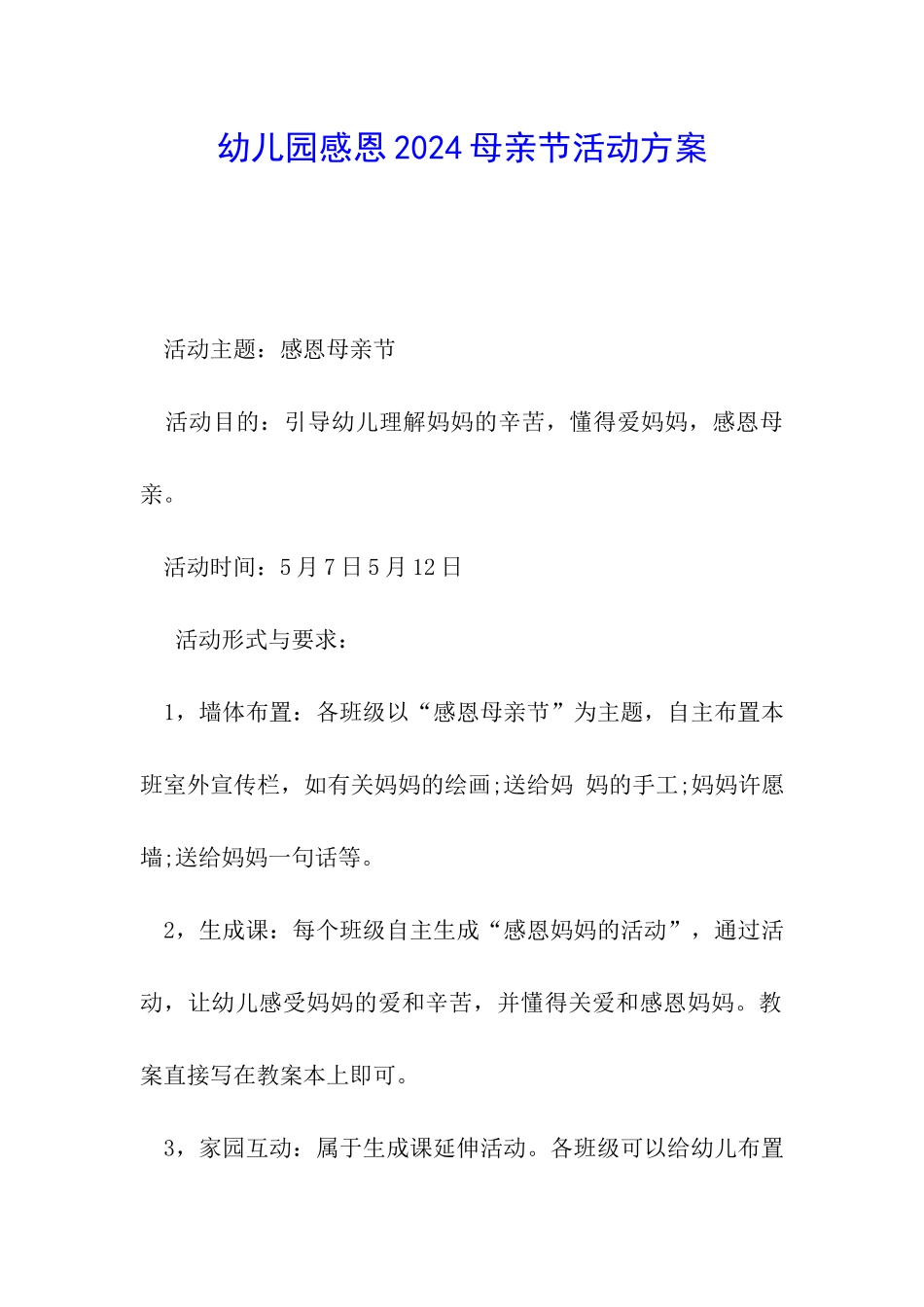 幼儿园感恩2024母亲节活动方案

活动主题：感恩母亲节

活动目的：引导幼儿理解妈妈的辛苦，懂得爱妈妈，感恩母亲。

活动时间：5月7日5月12日

活动形式与要求：

1，墙体布置：各班级以“感恩母亲节”为主题，自主布置本班室外宣传栏，如有关妈妈的绘画;送给妈 妈的手工;妈妈许愿墙;送给妈妈一句话等。

2，生成课：每个班级自主生成“感恩妈妈的活动”，通过活动，让幼儿感受妈妈的爱和辛苦，并懂得关爱和感恩妈妈。教案直接写在教案本上即可。

3，家园互动：属于生成课延伸活动。各班级可以给幼儿布置